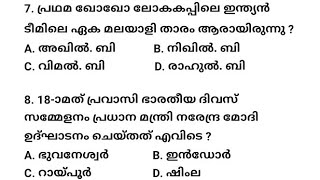 7. പ്രഥമ ഖോഖോ ലോകകപ്പിലെ ഇന്ത്യൻ ടീമിലെ ഏക മലയാളി താരം ആരായിരുന്നു ?

A. അഖിൽ. ബി
B. നിഖിൽ. ബി
C. വിമൽ. ബി
D. രാഹുൽ. ബി

8. 18-ാമത് പ്രവാസി ഭാരതീയ ദിവസ് സമ്മേളനം പ്രധാന മന്ത്രി നരേന്ദ്ര മോദി ഉദ്ഘാടനം ചെയ്തത് എവിടെ ?

A. ഭുവനേശ്വർ
B. ഇൻഡോർ
C. റായ്പൂർ
D. ഷിംല